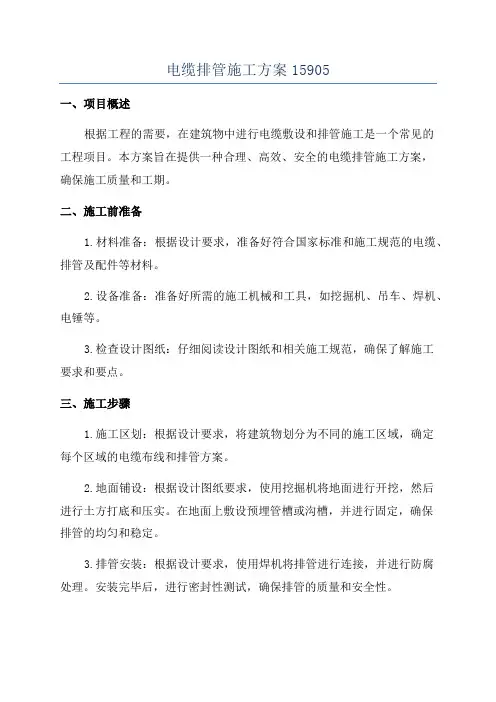 电缆排管施工方案 15905

一、项目概述

根据工程的需要，在建筑物中进行电缆敷设和排管施工是一个常见的工程项目。本方案旨在提供一种合理、高效、安全的电缆排管施工方案，确保施工质量和工期。

二、施工前准备

1. 材料准备：根据设计要求，准备好符合国家标准和施工规范的电缆、排管及配件等材料。

2. 设备准备：准备好所需的施工机械和工具，如挖掘机、吊车、焊机、电锤等。

3. 检查设计图纸：仔细阅读设计图纸和相关施工规范，确保了解施工要求和要点。

三、施工步骤

1. 施工区划：根据设计要求，将建筑物划分为不同的施工区域，确定每个区域的电缆布线和排管方案。

2. 地面铺设：根据设计图纸要求，使用挖掘机将地面进行开挖，然后进行土方打底和压实。在地面上敷设预埋管槽或沟槽，并进行固定，确保排管的均匀和稳定。

3. 排管安装：根据设计要求，使用焊机将排管进行连接，并进行防腐处理。安装完毕后，进行密封性测试，确保排管的质量和安全性。